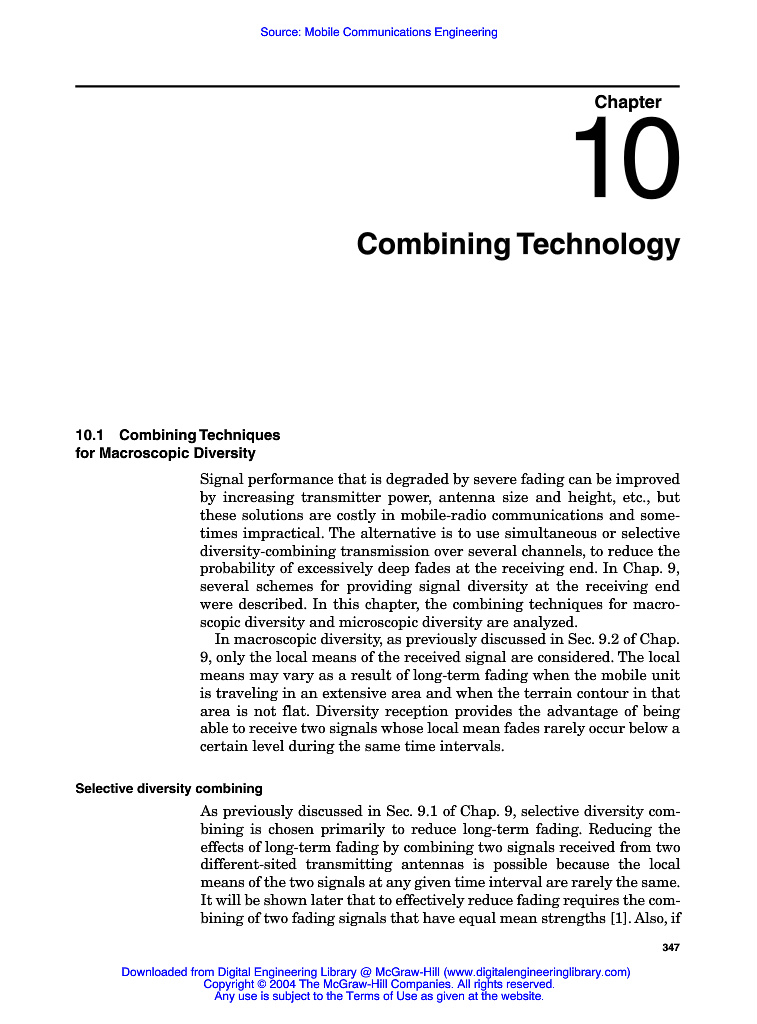 Source: Mobile Communications Engineering

Chapter

10

Combining Technology

10.1 Combining Techniques for Macroscopic Diversity

Signal performance that is degraded by severe fading can be improved by increasing transmitter power, antenna size and height, etc., but these solutions are costly in mobile-radio communications and sometimes impractical. The alternative is to use simultaneous or selective diversity-combining transmission over several channels, to reduce the probability of excessively deep fades at the receiving end. In Chap. 9, several schemes for providing signal diversity at the receiving end were described. In this chapter, the combining techniques for macroscopic diversity and microscopic diversity are analyzed.

In macroscopic diversity, as previously discussed in Sec. 9.2 of Chap. 9, only the local means of the received signal are considered. The local means may vary as a result of long-term fading when the mobile unit is traveling in an extensive area and when the terrain contour in that area is not flat. Diversity reception provides the advantage of being able to receive two signals whose local mean fades rarely occur below a certain level during the same time intervals.

Selective diversity combining

As previously discussed in Sec. 9.1 of Chap. 9, selective diversity combining is chosen primarily to reduce long-term fading. Reducing the effects of long-term fading by combining two signals received from two different-sited transmitting antennas is possible because the local means of the two signals at any given time interval are rarely the same. It will be shown later that to effectively reduce fading requires the combining of two fading signals that have equal mean strengths [1]. Also, if

347

Downloaded from Digital Engineering Library @ McGraw-Hill (www.digitalengineeringlibrary.com)
Copyright © 2004 The McGraw-Hill Companies. All rights reserved.
Any use is subject to the Terms of Use as given at the website.